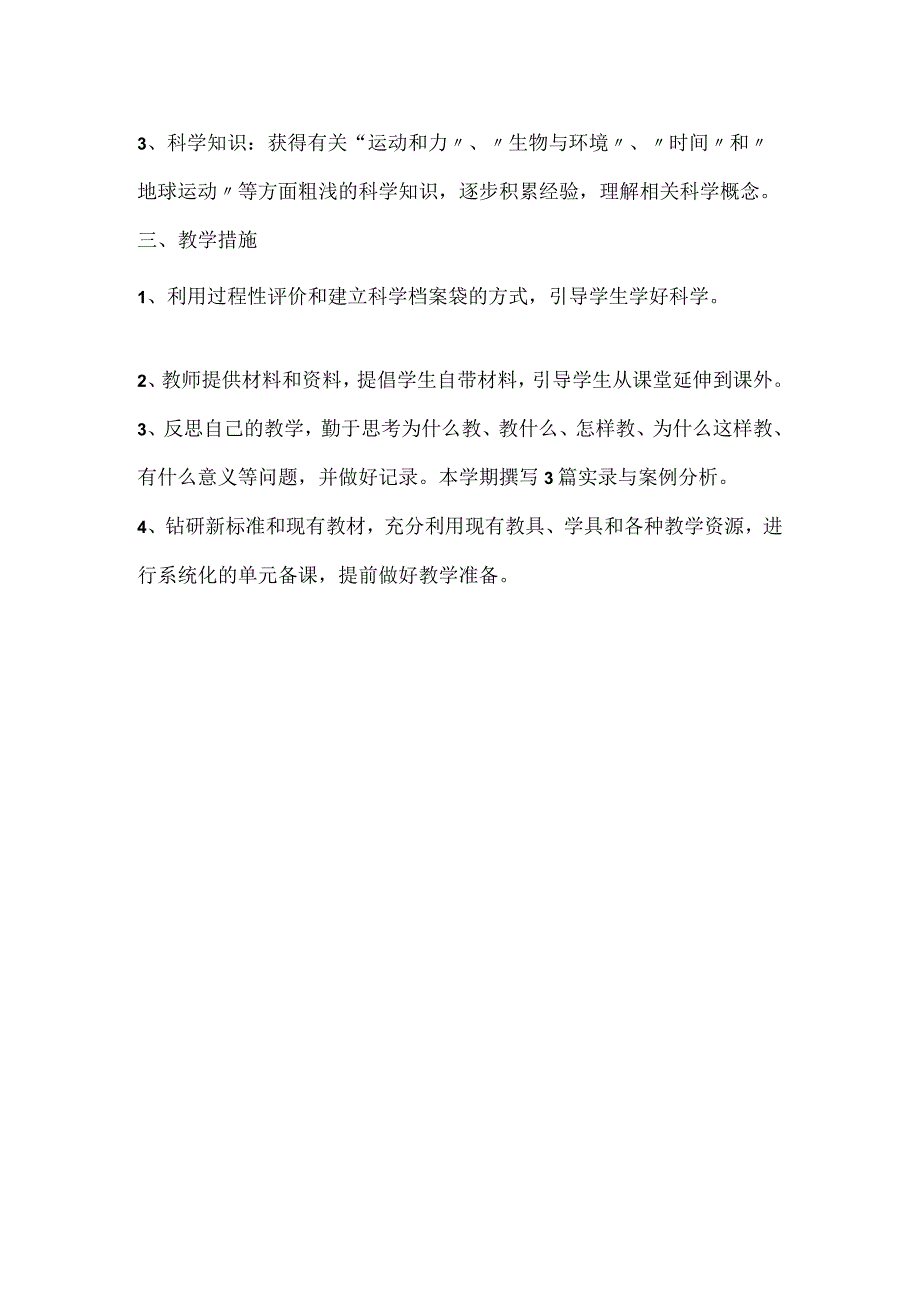 3、科学知识：获得有关“运动和力〃、〃生物与环境〃、〃时间〃和〃地球运动〃等方面粗浅的科学知识，逐步积累经验，理解相关科学概念。

三、教学措施

1、利用过程性评价和建立科学档案袋的方式，引导学生学好科学。

2、教师提供材料和资料，提倡学生自带材料，引导学生从课堂延伸到课外。

3、反思自己的教学，勤于思考为什么教、教什么、怎样教、为什么这样教、有什么意义等问题，并做好记录。本学期撰写3篇实录与案例分析。

4、钻研新标准和现有教材，充分利用现有教具、学具和各种教学资源，进行系统化的单元备课，提前做好教学准备。